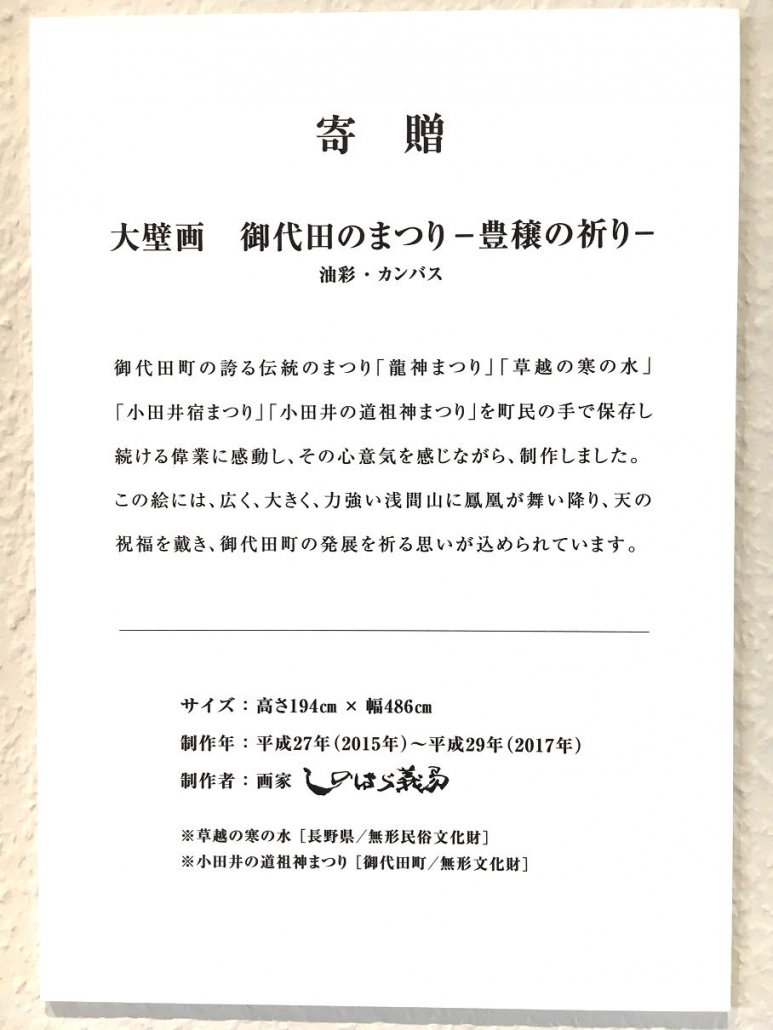 寄 贈

大壁画　御代田のまつり－豊穣の祈り－

油彩・カンバス

御代田町の誇る伝統のまつり「龍神まつり」「草越の寒の水」「小田井宿まつり」「小田井の道祖神まつり」を町民の手で保存し続ける偉業に感動し、その心意気を感じながら、制作しました。この絵には、広く、大きく、力強い浅間山に鳳凰が舞い降り、天の祝福を戴き、御代田町の発展を祈る思いが込められています。

サイズ：高さ194㎝ × 幅486㎝

制作年：平成27年（2015年）～平成29年（2017年）

制作者：画家 しのはら義易

※草越の寒の水［長野県／無形民俗文化財］
※小田井の道祖神まつり［御代田町／無形文化財］